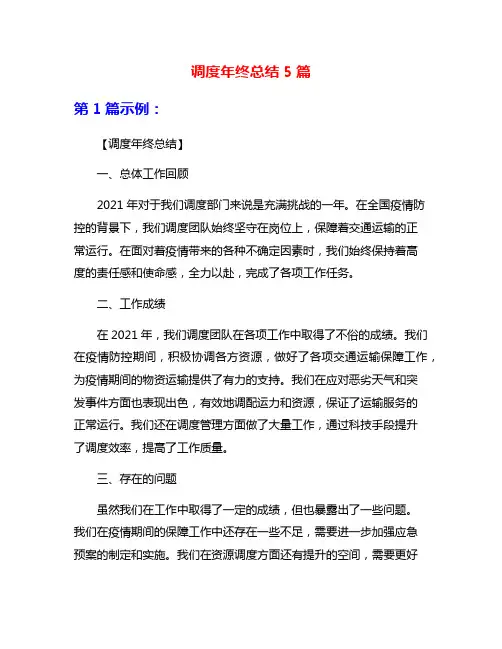 调度年终总结 5 篇

第 1 篇示例：

【调度年终总结】

一、总体工作回顾

2021 年对于我们调度部门来说是充满挑战的一年。在全国疫情防控的背景下，我们调度团队始终坚守在岗位上，保障着交通运输的正常运行。在面对着疫情带来的各种不确定因素时，我们始终保持着高度的责任感和使命感，全力以赴，完成了各项工作任务。

二、工作成绩

在 2021 年，我们调度团队在各项工作中取得了不俗的成绩。我们在疫情防控期间，积极协调各方资源，做好了各项交通运输保障工作，为疫情期间的物资运输提供了有力的支持。我们在应对恶劣天气和突发事件方面也表现出色，有效地调配运力和资源，保证了运输服务的正常运行。我们还在调度管理方面做了大量工作，通过科技手段提升了调度效率，提高了工作质量。

三、存在的问题

虽然我们在工作中取得了一定的成绩，但也暴露出了一些问题。我们在疫情期间的保障工作中还存在一些不足，需要进一步加强应急预案的制定和实施。我们在资源调度方面还有提升的空间，需要更好